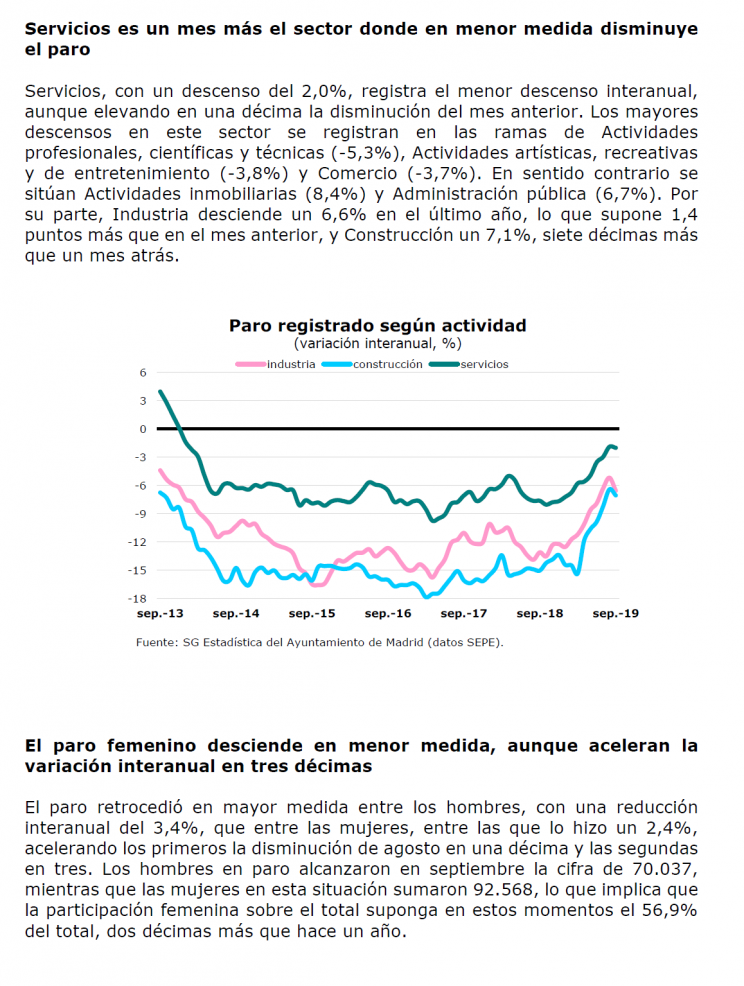 Servicios es un mes más el sector donde en menor medida disminuye el paro

Servicios, con un descenso del 2,0%, registra el menor descenso interanual, aunque elevando en una décima la disminución del mes anterior. Los mayores descensos en este sector se registran en las ramas de Actividades profesionales, científicas y técnicas (-5,3%), Actividades artísticas, recreativas y de entretenimiento (-3,8%) y Comercio (-3,7%). En sentido contrario se sitúan Actividades inmobiliarias (8,4%) y Administración pública (6,7%). Por su parte, Industria desciende un 6,6% en el último año, lo que supone 1,4 puntos más que en el mes anterior, y Construcción un 7,1%, siete décimas más que un mes atrás.

Paro registrado según actividad
(variación interanual, %)

industria construcción servicios

6
3
0
-3
-6
-9
-12
-15
-18

sep.-13 sep.-14 sep.-15 sep.-16 sep.-17 sep.-18 sep.-19

Fuente: SG Estadística del Ayuntamiento de Madrid (datos SEPE).

El paro femenino desciende en menor medida, aunque aceleran la variación interanual en tres décimas

El paro retrocedió en mayor medida entre los hombres, con una reducción interanual del 3,4%, que entre las mujeres, entre las que lo hizo un 2,4%, acelerando los primeros la disminución de agosto en una décima y las segundas en tres. Los hombres en paro alcanzaron en septiembre la cifra de 70.037, mientras que las mujeres en esta situación sumaron 92.568, lo que implica que la participación femenina sobre el total suponga en estos momentos el 56,9% del total, dos décimas más que hace un año.